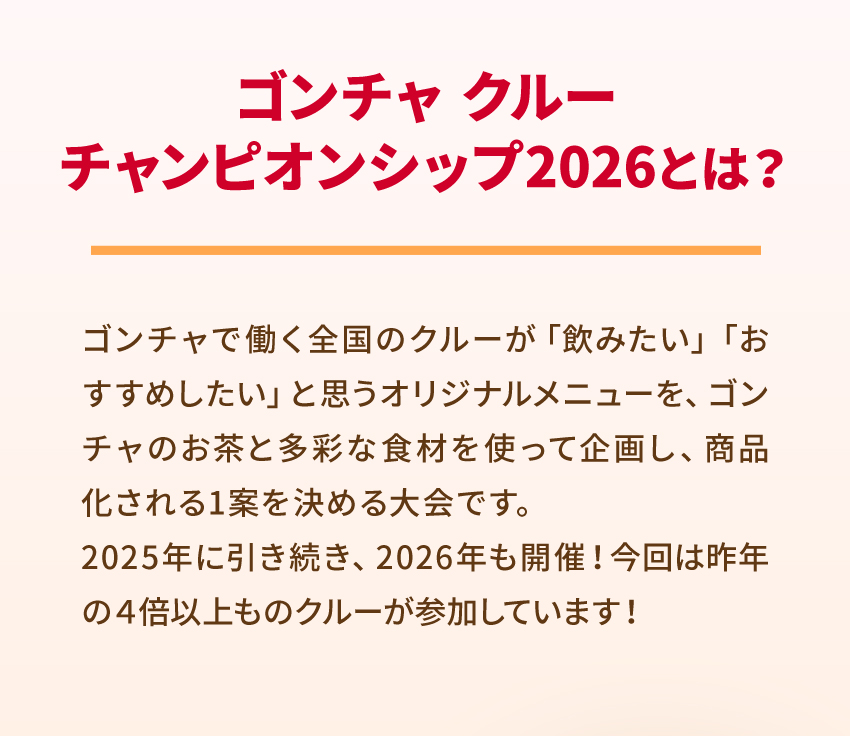 ゴンチャ クルー
チャンピオンシップ2026とは？

ゴンチャで働く全国のクルーが「飲みたい」「おすすめしたい」と思うオリジナルメニューを、ゴンチャのお茶と多彩な食材を使って企画し、商品化される1案を決める大会です。
2025年に引き続き、2026年も開催！今回は昨年の４倍以上ものクルーが参加しています！